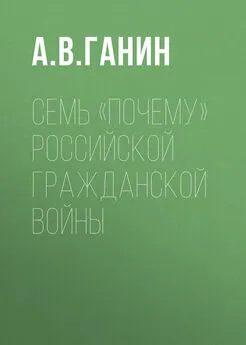 А.В.ГАНИН

СЕМЬ «ПОЧЕМУ» РОССИЙСКОЙ ГРАЖДАНСКОЙ ВОЙНЫ